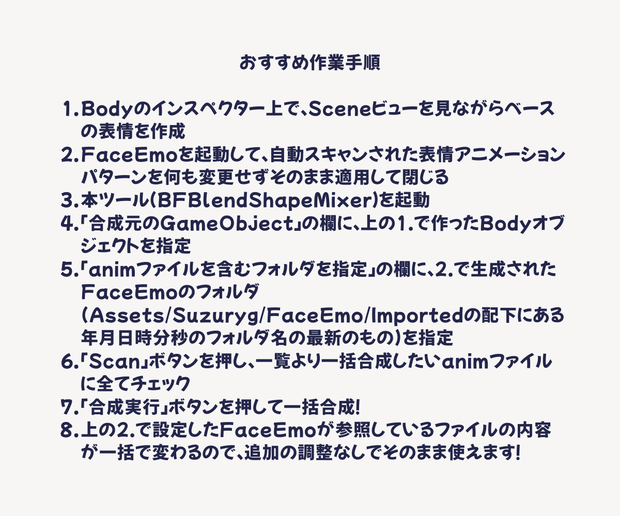 おすすめ作業手順

1.Bodyのインスペクター上で、Sceneビューを見ながらベースの表情を作成
2.FaceEmoを起動して、自動スキャンされた表情アニメーションパターンを何も変更せずそのまま適用して閉じる
3.本ツール(BFBlendShapeMixer)を起動
4.「合成元のGameObject」の欄に、上の1.で作ったBodyオブジェクトを指定
5.「animファイルを含むフォルダを指定」の欄に、2.で生成されたFaceEmoのフォルダ(Assets/Suzuryg/FaceEmo/Importedの配下にある年月日時分秒のフォルダ名の最新のもの)を指定
6.「Scan」ボタンを押し、一覧より一括合成したいanimファイルに全てチェック
7.「合成実行」ボタンを押して一括合成!
8.上の2.で設定したFaceEmoが参照しているファイルの内容が一括で変わるので、追加の調整なしでそのまま使えます!